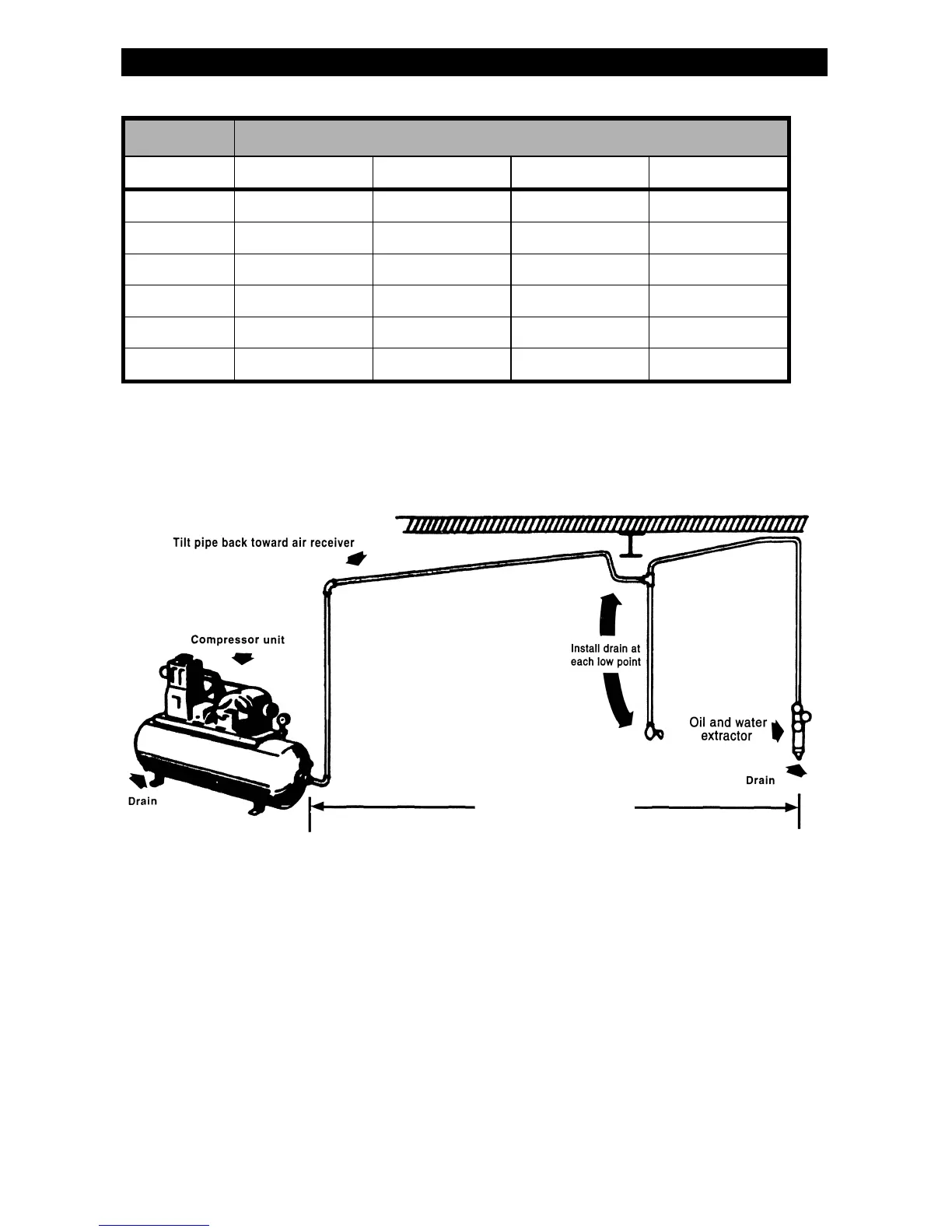 Tilt pipe back toward air receiver

Compressor unit

Install drain at each low point

Oil and water extractor

Drain

Drain